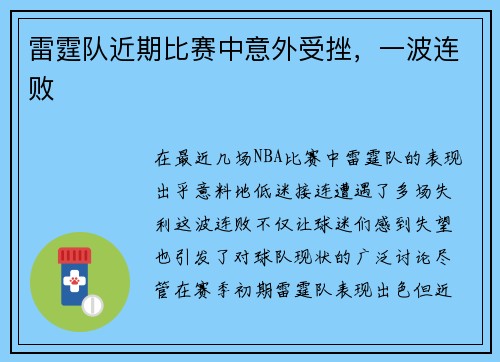 雷霆队近期比赛中意外受挫，一波连败

在最近几场NBA比赛中雷霆队的表现出乎意料地低迷接连遭遇了多场失利这波连败不仅让球迷们感到失望也引发了对球队现状的广泛讨论尽管在赛季初期雷霆队表现出色但近